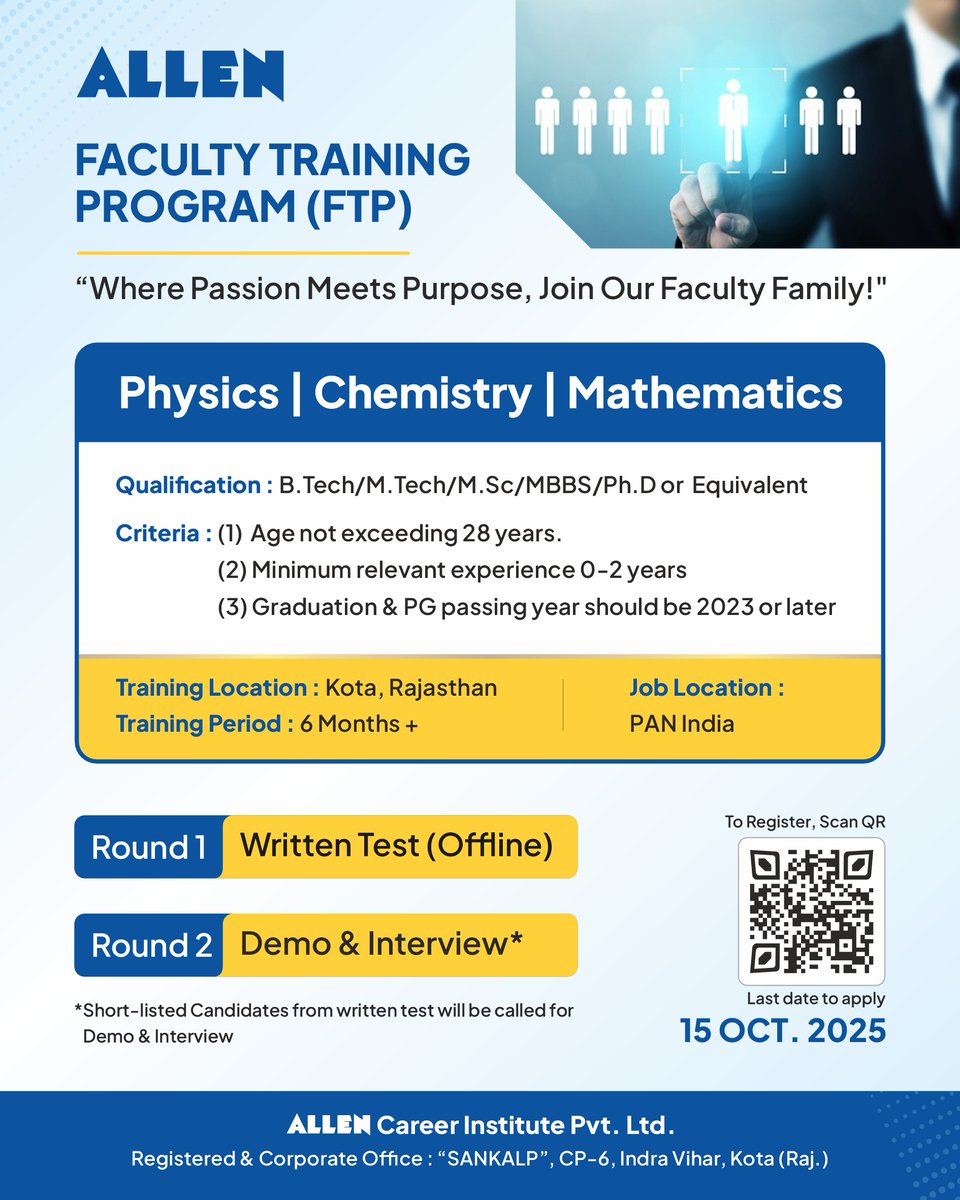 ALLEN

FACULTY TRAINING PROGRAM (FTP)

“Where Passion Meets Purpose, Join Our Faculty Family!"

Physics | Chemistry | Mathematics

Qualification : B.Tech/M.Tech/M.Sc/MBBS/Ph.D or Equivalent

Criteria : (1) Age not exceeding 28 years.
(2) Minimum relevant experience 0-2 years
(3) Graduation & PG passing year should be 2023 or later

Training Location : Kota, Rajasthan
Training Period : 6 Months +

Job Location :
PAN India

Round 1 Written Test (Offline)

Round 2 Demo & Interview*

*Short-listed Candidates from written test will be called for Demo & Interview

To Register, Scan QR

Last date to apply
15 OCT. 2025

ALLEN Career Institute Pvt. Ltd.
Registered & Corporate Office : “SANKALP”, CP-6, Indra Vihar, Kota (Raj.)